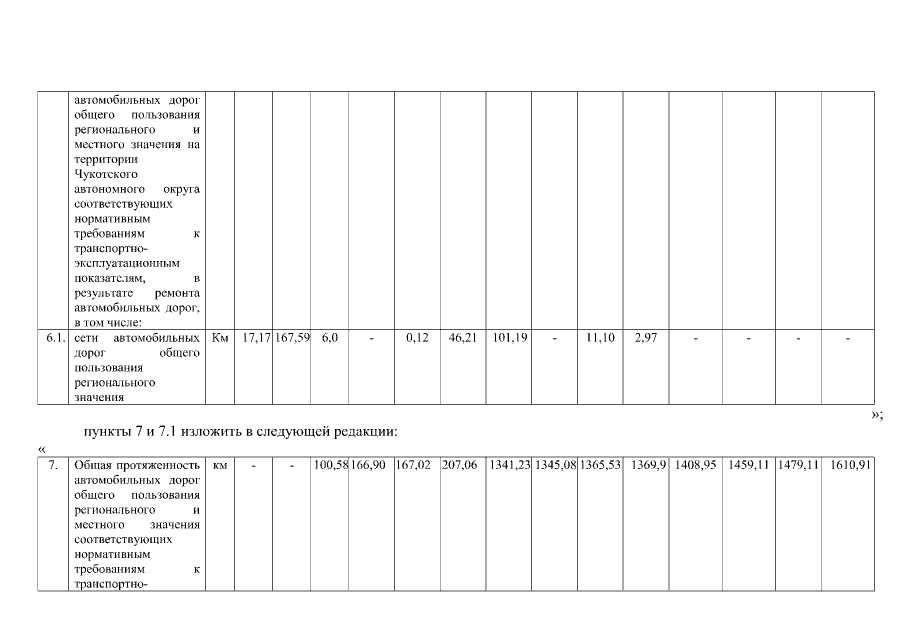 |  | автомобильных дорог общего пользования регионального и местного значения на территории Чукотского автономного округа соответствующих нормативным требованиям к транспортно-эксплуатационным показателям, в результате ремонта автомобильных дорог, в том числе: |  |  |  |  |  |  |  |  |  |  |  |  |  |  |  |
|---|---|---|---|---|---|---|---|---|---|---|---|---|---|---|---|---|
| 6.1. | сети автомобильных дорог общего пользования регионального значения | Км | 17,17 | 167,59 | 6,0 | - | 0,12 | 46,21 | 101,19 | - | 11,10 | 2,97 | - | - | - | - |

»;

пункты 7 и 7.1 изложить в следующей редакции:

«

| 7. | Общая протяженность автомобильных дорог общего пользования регионального и местного значения соответствующих нормативным требованиям к транспортно- | км | - | - | 100,58 | 166,90 | 167,02 | 207,06 | 1341,23 | 1345,08 | 1365,53 | 1369,9 | 1408,95 | 1459,11 | 1479,11 | 1610,91 |
|---|---|---|---|---|---|---|---|---|---|---|---|---|---|---|---|---|